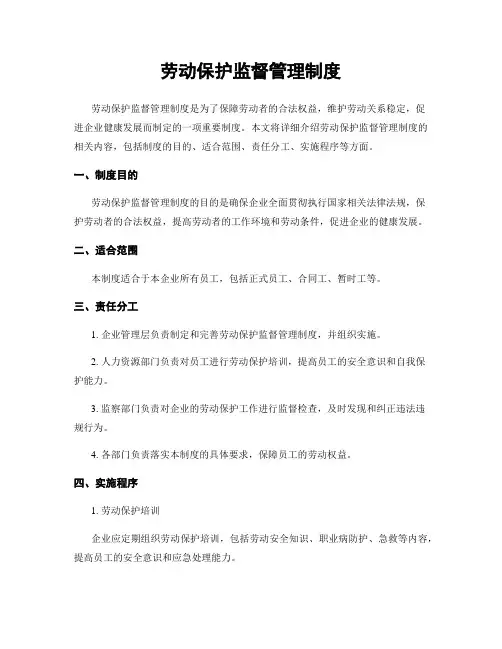 劳动保护监督管理制度

劳动保护监督管理制度是为了保障劳动者的合法权益，维护劳动关系稳定，促进企业健康发展而制定的一项重要制度。本文将详细介绍劳动保护监督管理制度的相关内容，包括制度的目的、适合范围、责任分工、实施程序等方面。

一、制度目的

劳动保护监督管理制度的目的是确保企业全面贯彻执行国家相关法律法规，保护劳动者的合法权益，提高劳动者的工作环境和劳动条件，促进企业的健康发展。

二、适合范围

本制度适合于本企业所有员工，包括正式员工、合同工、暂时工等。

三、责任分工

1. 企业管理层负责制定和完善劳动保护监督管理制度，并组织实施。

2. 人力资源部门负责对员工进行劳动保护培训，提高员工的安全意识和自我保护能力。

3. 监察部门负责对企业的劳动保护工作进行监督检查，及时发现和纠正违法违规行为。

4. 各部门负责落实本制度的具体要求，保障员工的劳动权益。

四、实施程序

1. 劳动保护培训

企业应定期组织劳动保护培训，包括劳动安全知识、职业病防护、急救等内容，提高员工的安全意识和应急处理能力。